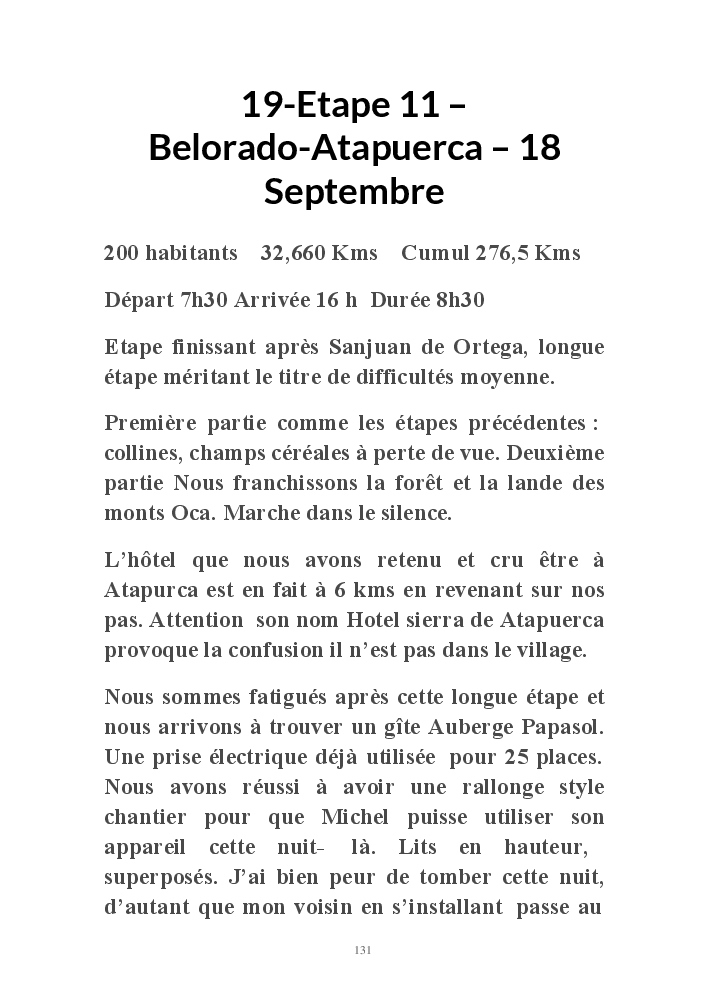 19-Etape 11 – Belorado-Atapuerca – 18 Septembre

200 habitants 32,660 Kms Cumul 276,5 Kms

Départ 7h30 Arrivée 16 h Durée 8h30

Etape finissant après Sanjuan de Ortega, longue étape méritant le titre de difficultés moyenne.

Première partie comme les étapes précédentes : collines, champs céréales à perte de vue. Deuxième partie Nous franchissons la forêt et la lande des monts Oca. Marche dans le silence.

L'hôtel que nous avons retenu et cru être à Atapurca est en fait à 6 kms en revenant sur nos pas. Attention son nom Hotel sierra de Atapuerca provoque la confusion il n'est pas dans le village.

Nous sommes fatigués après cette longue étape et nous arrivons à trouver un gîte Auberge Papasol. Une prise électrique déjà utilisée pour 25 places. Nous avons réussi à avoir une rallonge style chantier pour que Michel puisse utiliser son appareil cette nuit- là. Lits en hauteur, superposés. J'ai bien peur de tomber cette nuit, d'autant que mon voisin en s'installant passe au

131